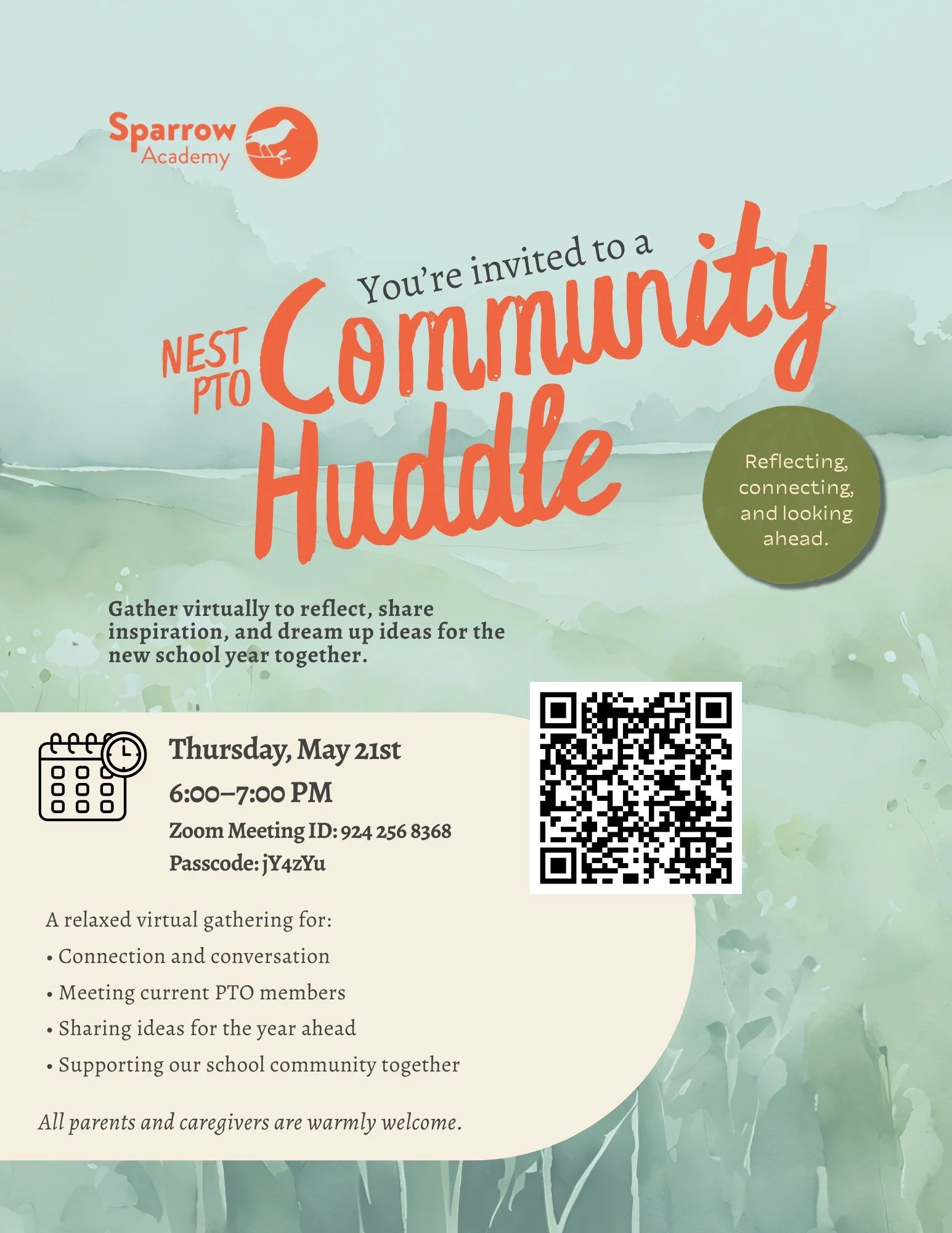 Sparrow Academy

You're invited to a

NEST PTO Community Huddle

Reflecting, connecting, and looking ahead.

Gather virtually to reflect, share inspiration, and dream up ideas for the new school year together.

Thursday, May 21st

6:00–7:00 PM

Zoom Meeting ID: 924 256 8368

Passcode: jY4zYu

A relaxed virtual gathering for:
• Connection and conversation
• Meeting current PTO members
• Sharing ideas for the year ahead
• Supporting our school community together

All parents and caregivers are warmly welcome.